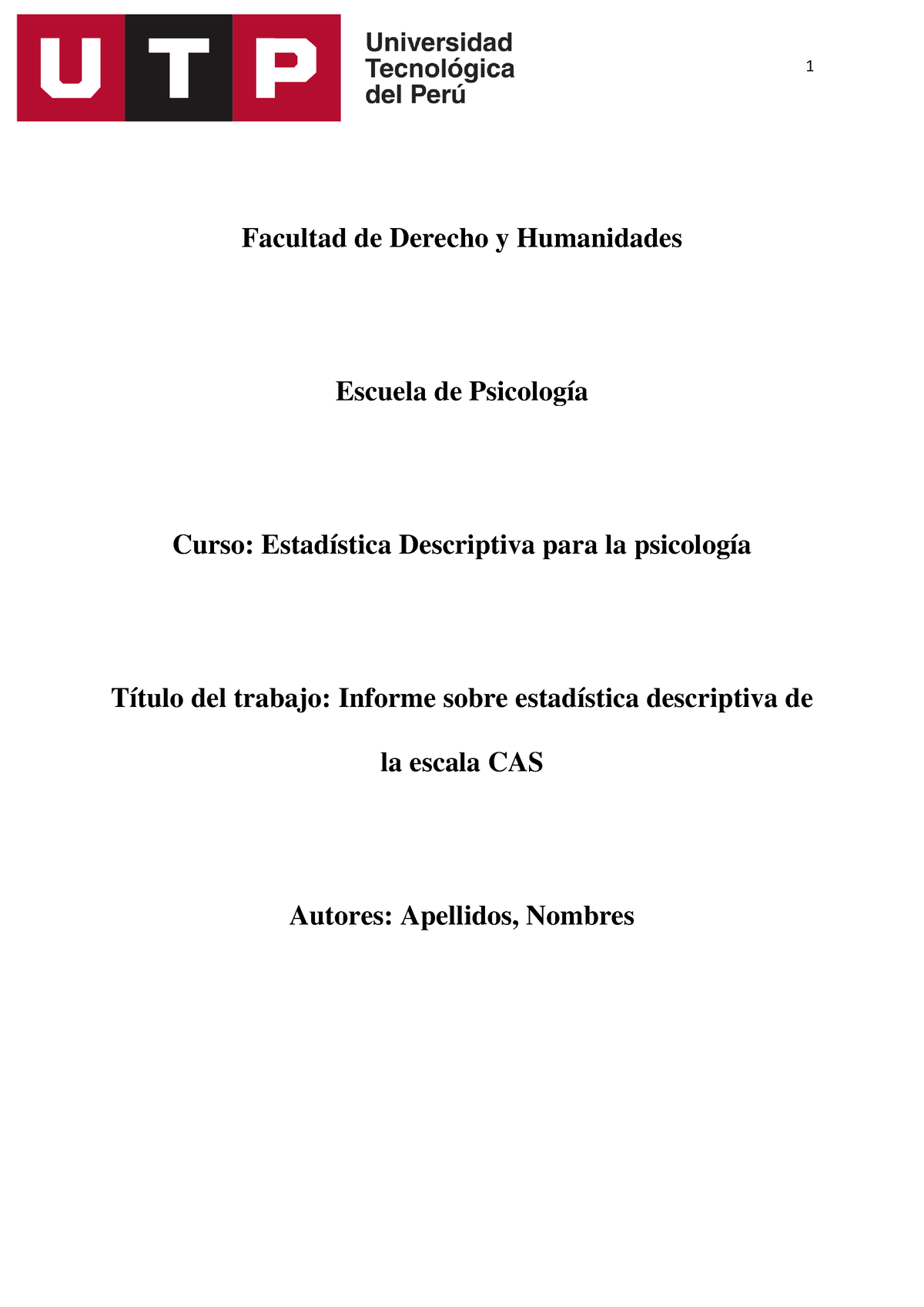 UTP
Universidad Tecnológica del Perú

1

Facultad de Derecho y Humanidades

Escuela de Psicología

Curso: Estadística Descriptiva para la psicología

Título del trabajo: Informe sobre estadística descriptiva de la escala CAS

Autores: Apellidos, Nombres